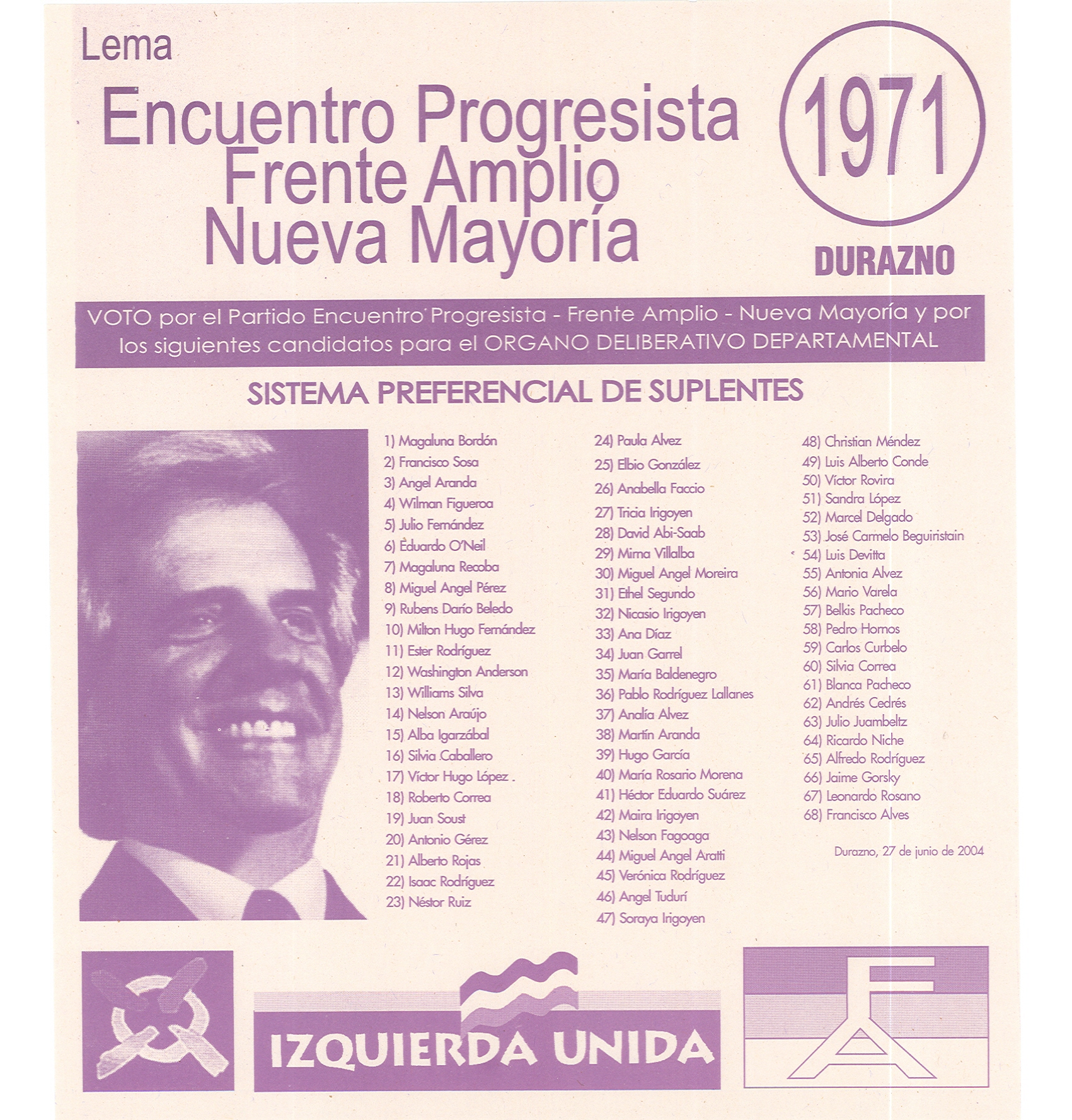 Lema
Encuentro Progresista
Frente Amplio
Nueva Mayoría

1971

DURAZNO

VOTO por el Partido Encuentro Progresista - Frente Amplio - Nueva Mayoría y por los siguientes candidatos para el ORGANO DELIBERATIVO DEPARTAMENTAL

SISTEMA PREFERENCIAL DE SUPLENTES

1) Magaluna Bordón
2) Francisco Sosa
3) Angel Aranda
4) Wilman Figueroa
5) Julio Fernández
6) Eduardo O'Neil
7) Magaluna Recoba
8) Miguel Angel Pérez
9) Rubens Darío Beledo
10) Milton Hugo Fernández
11) Ester Rodríguez
12) Washington Anderson
13) Williams Silva
14) Nelson Araújo
15) Alba Igarzábal
16) Silvia Caballero
17) Víctor Hugo López
18) Roberto Correa
19) Juan Soust
20) Antonio Gérez
21) Alberto Rojas
22) Isaac Rodríguez
23) Néstor Ruiz

24) Paula Alvez
25) Elbio González
26) Anabella Faccio
27) Tricia Irigoyen
28) David Abi-Saab
29) Mirna Villalba
30) Miguel Angel Moreira
31) Ethel Segundo
32) Nicasio Irigoyen
33) Ana Díaz
34) Juan Garrel
35) María Baldenegro
36) Pablo Rodríguez Lallanes
37) Analía Alvez
38) Martín Aranda
39) Hugo García
40) María Rosario Morena
41) Héctor Eduardo Suárez
42) Maira Irigoyen
43) Nelson Fagoaga
44) Miguel Angel Aratti
45) Verónica Rodríguez
46) Angel Tudurí
47) Soraya Irigoyen

48) Christian Méndez
49) Luis Alberto Conde
50) Víctor Rovira
51) Sandra López
52) Marcel Delgado
53) José Carmelo Beguiristain
54) Luis Devitta
55) Antonia Alvez
56) Mario Varela
57) Belkis Pacheco
58) Pedro Hornos
59) Carlos Curbelo
60) Silvia Correa
61) Blanca Pacheco
62) Andrés Cedrés
63) Julio Juambeltz
64) Ricardo Niche
65) Alfredo Rodríguez
66) Jaime Gorsky
67) Leonardo Rosano
68) Francisco Alves

Durazno, 27 de junio de 2004

IZQUIERDA UNIDA

FA